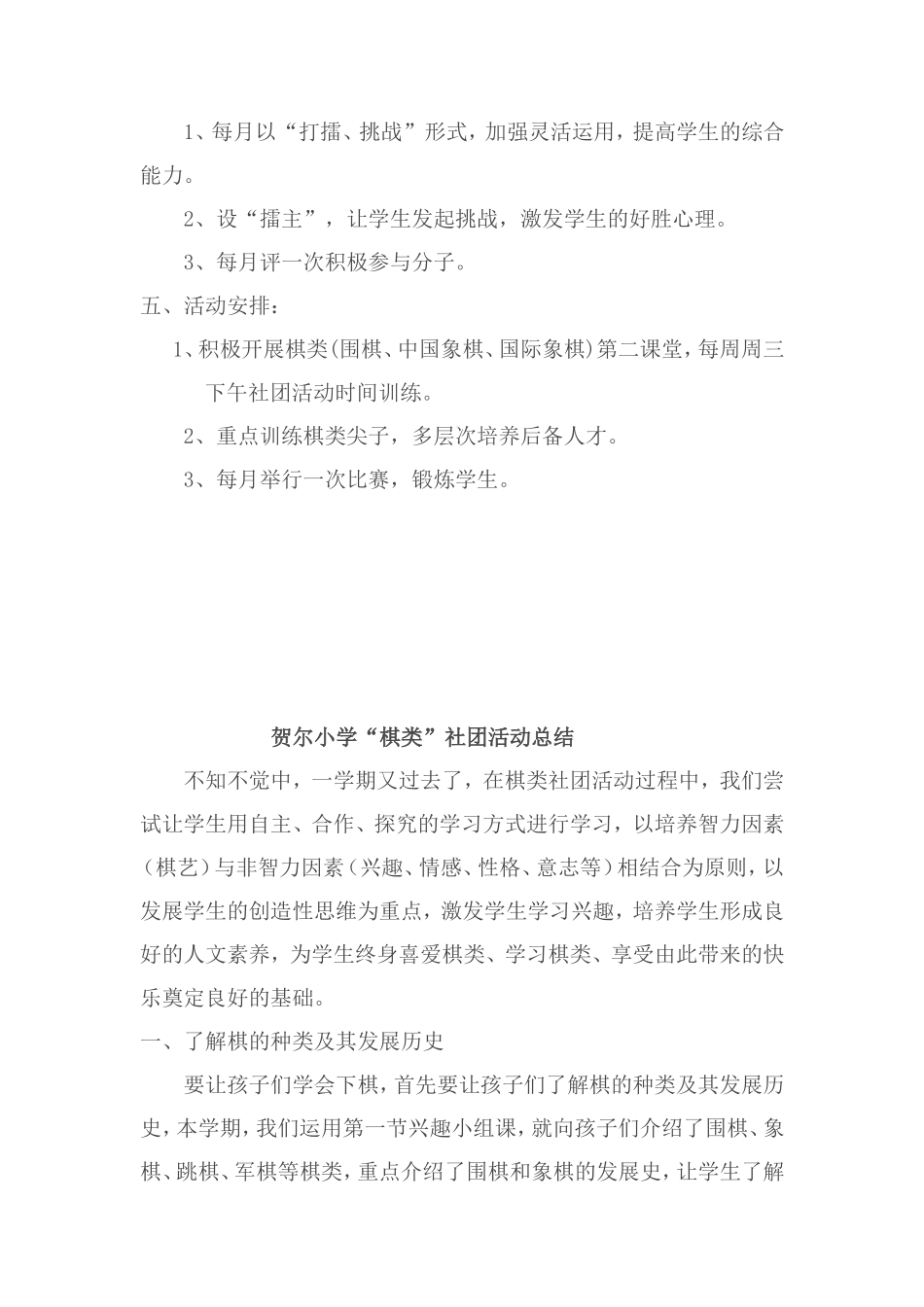 1、每月以“打擂、挑战”形式，加强灵活运用，提高学生的综合能力。

2、设“擂主”，让学生发起挑战，激发学生的好胜心理。

3、每月评一次积极参与分子。

五、活动安排：

1、积极开展棋类(围棋、中国象棋、国际象棋)第二课堂，每周周三下午社团活动时间训练。

2、重点训练棋类尖子，多层次培养后备人才。

3、每月举行一次比赛，锻炼学生。

贺尔小学“棋类”社团活动总结

不知不觉中，一学期又过去了，在棋类社团活动过程中，我们尝试让学生用自主、合作、探究的学习方式进行学习，以培养智力因素（棋艺）与非智力因素（兴趣、情感、性格、意志等）相结合为原则，以发展学生的创造性思维为重点，激发学生学习兴趣，培养学生形成良好的人文素养，为学生终身喜爱棋类、学习棋类、享受由此带来的快乐奠定良好的基础。

一、了解棋的种类及其发展历史

要让孩子们学会下棋，首先要让孩子们了解棋的种类及其发展历史，本学期，我们运用第一节兴趣小组课，就向孩子们介绍了围棋、象棋、跳棋、军棋等棋类，重点介绍了围棋和象棋的发展史，让学生了解